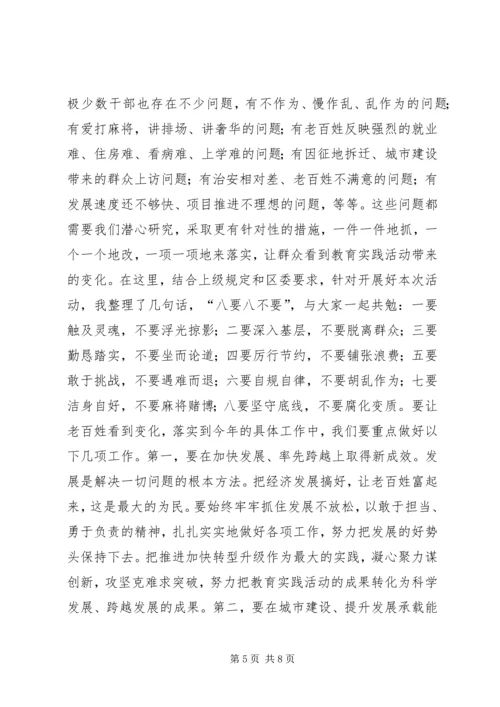 极少数干部也存在不少问题，有不作为、慢作乱、乱作为的问题；有爱打麻将，讲排场、讲奢华的问题；有老百姓反映强烈的就业难、住房难、看病难、上学难的问题；有因征地拆迁、城市建设带来的群众上访问题；有治安相对差、老百姓不满意的问题；有发展速度还不够快、项目推进不理想的问题，等等。这些问题都需要我们潜心研究，采取更有针对性的措施，一件一件地抓，一个一个地改，一项一项地来落实，让群众看到教育实践活动带来的变化。在这里，结合上级规定和区委要求，针对开展好本次活动，我整理了几句话，“八要八不要”，与大家一起共勉：一要触及灵魂，不要浮光掠影；二要深入基层，不要脱离群众；三要勤恳踏实，不要坐而论道；四要厉行节约，不要铺张浪费；五要敢于挑战，不要遇难而退；六要自规自律，不要胡乱作为；七要洁身自好，不要麻将赌博；八要坚守底线，不要腐化变质。要让老百姓看到变化，落实到今年的具体工作中，我们要重点做好以下几项工作。第一，要在加快发展、率先跨越上取得新成效。发展是解决一切问题的根本方法。把经济发展搞好，让老百姓富起来，这是最大的为民。要始终牢牢抓住发展不放松，以敢于担当、勇于负责的精神，扎扎实实地做好各项工作，努力把发展的好势头保持下去。把推进加快转型升级作为最大的实践，凝心聚力谋创新，攻坚克难求突破，努力把教育实践活动的成果转化为科学发展、跨越发展的成果。第二，要在城市建设、提升发展承载能

第 5 页 共 8 页